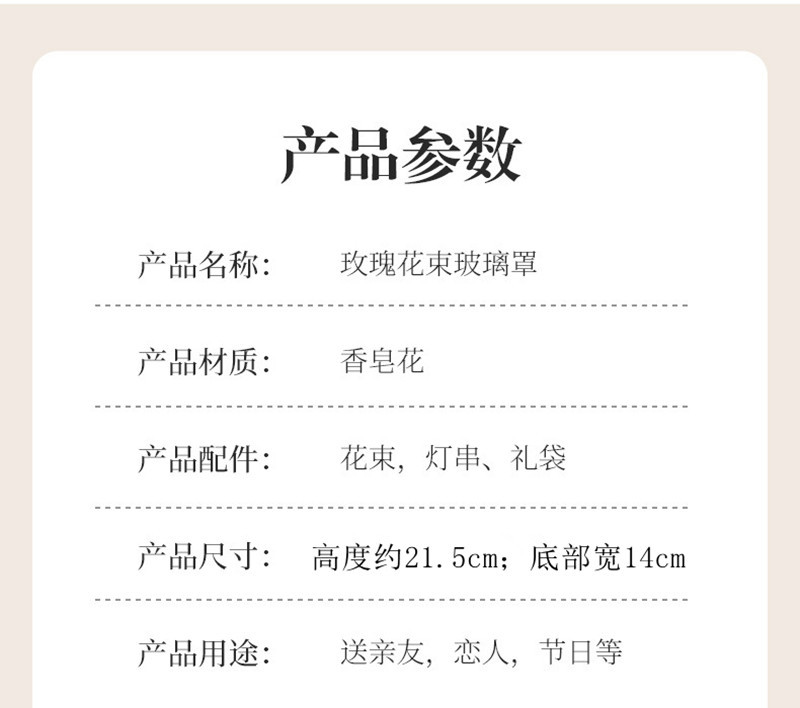 产品参数

产品名称: 玫瑰花束玻璃罩

产品材质: 香皂花

产品配件: 花束，灯串、礼袋

产品尺寸: 高度约21.5cm；底部宽14cm

产品用途: 送亲友，恋人，节日等